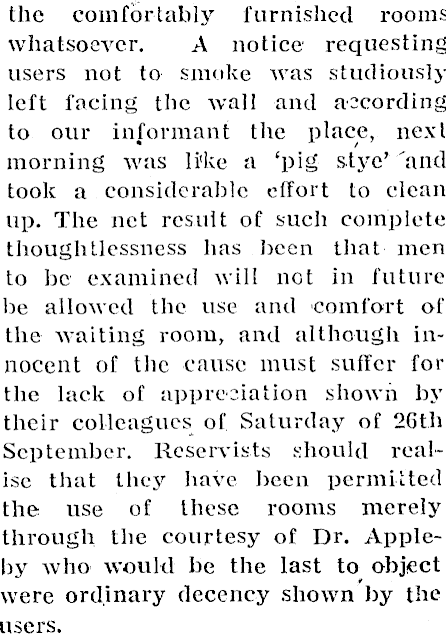 the comfortably furnished rooms whatsoever. A notice requesting users not to smoke was studiously left facing the wall and according to our informant the place, next morning was like a 'pig stye' and took a considerable effort to clean up. The net result of such complete thoughtlessness has been that men to be examined will not in future be allowed the use and comfort of the waiting room, and although innocent of the cause must suffer for the lack of appreciation shown by their colleagues of Saturday of 26th September. Reservists should realise that they have been permitted the use of these rooms merely through the courtesy of Dr. Appleby who would be the last to object were ordinary decency shown by the users.